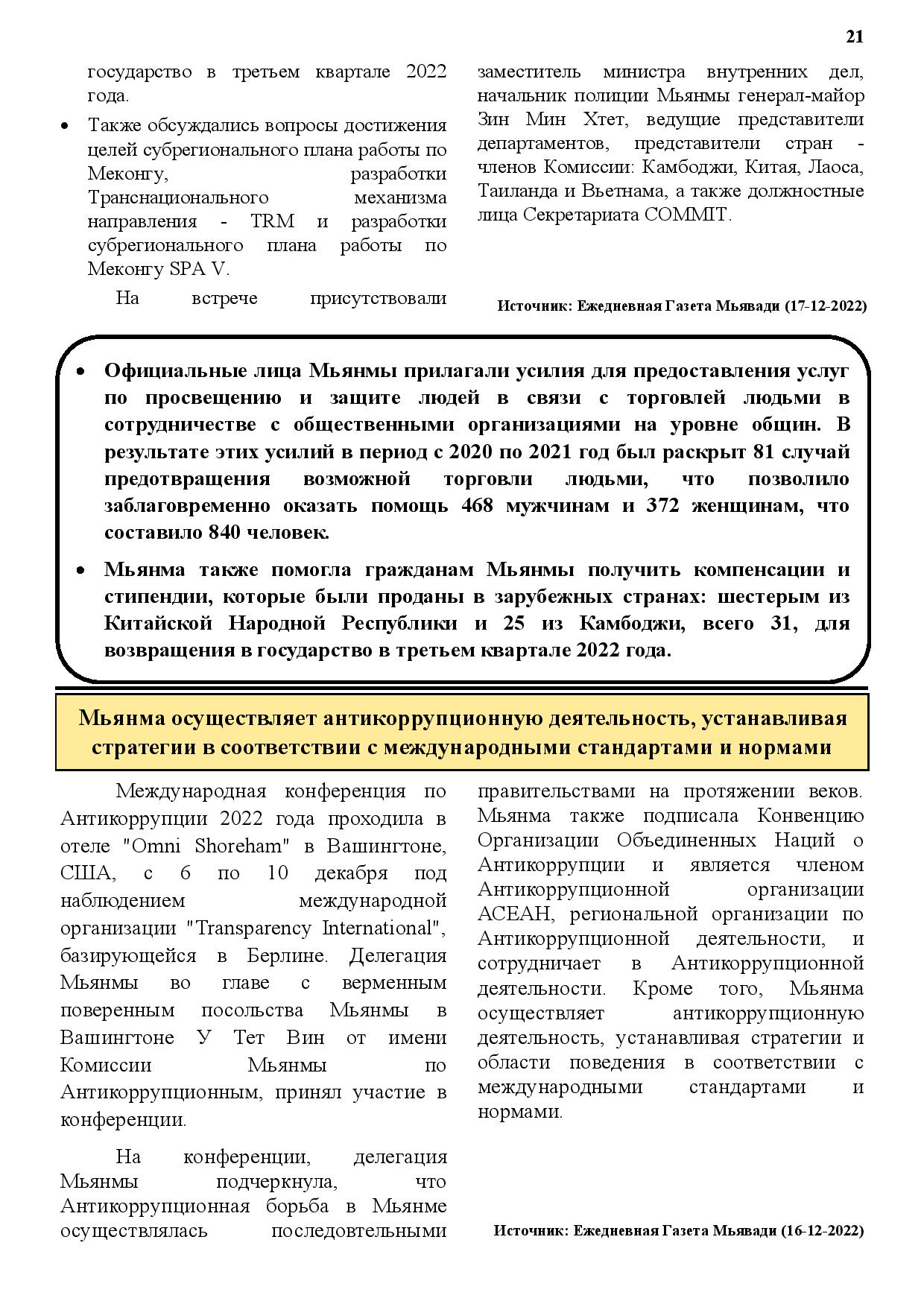 21

государство в третьем квартале 2022 года.

• Также обсуждались вопросы достижения целей субрегионального плана работы по Меконгу, разработки Транснационального механизма направления - TRM и разработки субрегионального плана работы по Меконгу SPA V.

На встрече присутствовали заместитель министра внутренних дел, начальник полиции Мьянмы генерал-майор Зин Мин Хтет, ведущие представители департаментов, представители стран - членов Комиссии: Камбоджи, Китая, Лаоса, Таиланда и Вьетнама, а также должностные лица Секретариата COMMIT.

Источник: Ежедневная Газета Мьявади (17-12-2022)

• Официальные лица Мьянмы прилагали усилия для предоставления услуг по просвещению и защите людей в связи с торговлей людьми в сотрудничестве с общественными организациями на уровне общин. В результате этих усилий в период с 2020 по 2021 год был раскрыт 81 случай предотвращения возможной торговли людьми, что позволило заблаговременно оказать помощь 468 мужчинам и 372 женщинам, что составило 840 человек.

• Мьянма также помогла гражданам Мьянмы получить компенсации и стипендии, которые были проданы в зарубежных странах: шестерым из Китайской Народной Республики и 25 из Камбоджи, всего 31, для возвращения в государство в третьем квартале 2022 года.

Мьянма осуществляет антикоррупционную деятельность, устанавливая стратегии в соответствии с международными стандартами и нормами

Международная конференция по Антикоррупции 2022 года проходила в отеле "Omni Shoreham" в Вашингтоне, США, с 6 по 10 декабря под наблюдением международной организации "Transparency International", базирующейся в Берлине. Делегация Мьянмы во главе с верменным поверенным посольства Мьянмы в Вашингтоне У Тет Вин от имени Комиссии Мьянмы по Антикоррупционным, принял участие в конференции.

На конференции, делегация Мьянмы подчеркнула, что Антикоррупционная борьба в Мьянме осуществлялась последовтельными правительствами на протяжении веков. Мьянма также подписала Конвенцию Организации Объединенных Наций о Антикоррупции и является членом Антикоррупционной организации АСЕАН, региональной организации по Антикоррупционной деятельности, и сотрудничает в Антикоррупционной деятельности. Кроме того, Мьянма осуществляет антикоррупционную деятельность, устанавливая стратегии и области поведения в соответствии с международными стандартами и нормами.

Источник: Ежедневная Газета Мьявади (16-12-2022)